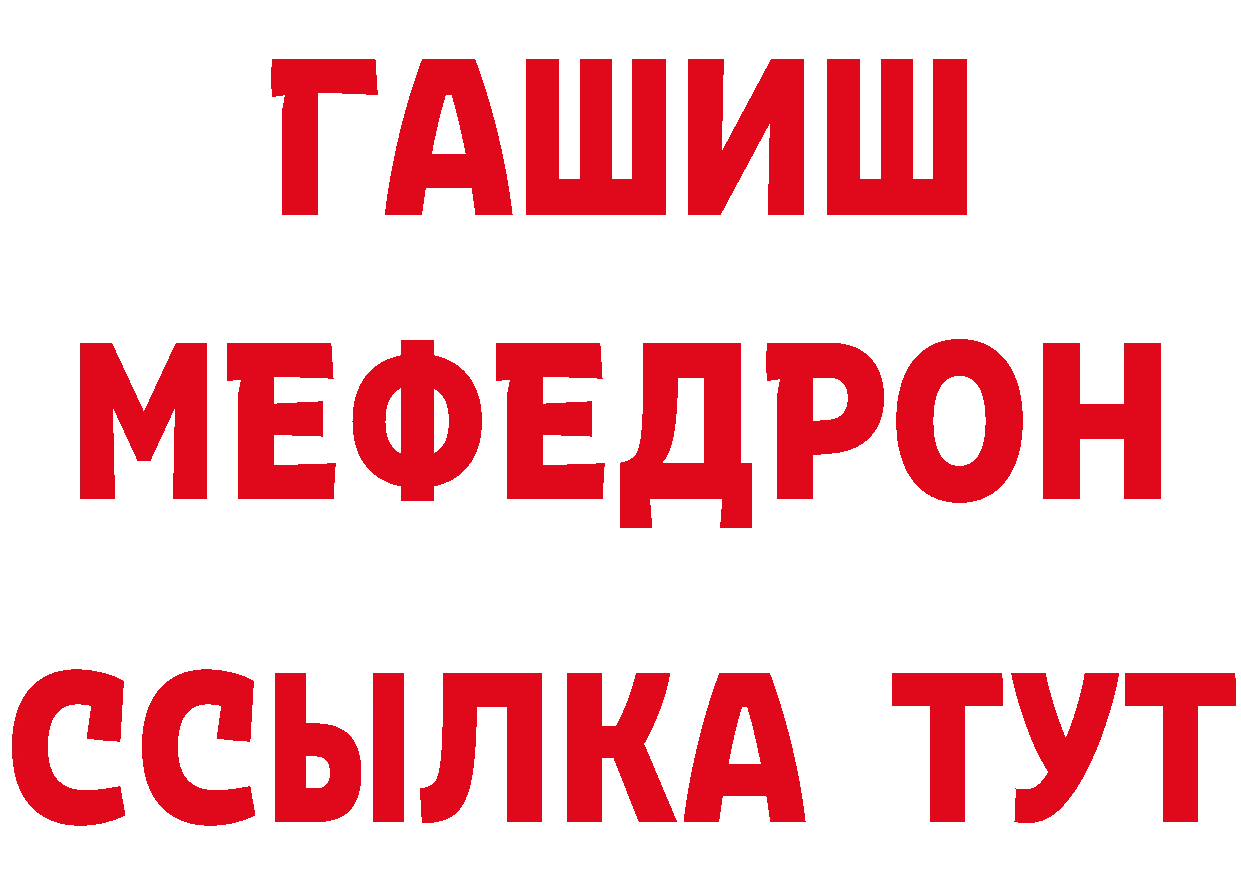 ГАШИШ
МЕФЕДРОН
ССЫЛКА ТУТ